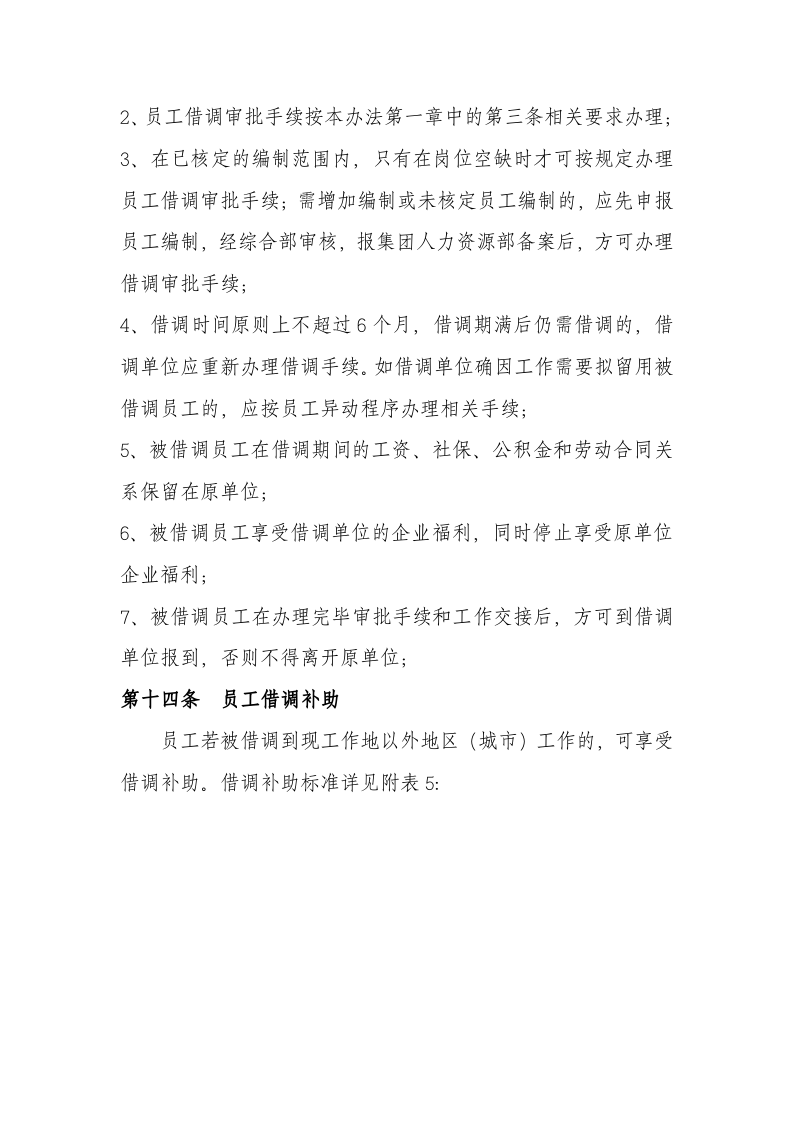 2、员工借调审批手续按本办法第一章中的第三条相关要求办理；

3、在已核定的编制范围内，只有在岗位空缺时才可按规定办理员工借调审批手续；需增加编制或未核定员工编制的，应先申报员工编制，经综合部审核，报集团人力资源部备案后，方可办理借调审批手续；

4、借调时间原则上不超过6个月，借调期满后仍需借调的，借调单位应重新办理借调手续。如借调单位确因工作需要拟留用被借调员工的，应按员工异动程序办理相关手续；

5、被借调员工在借调期间的工资、社保、公积金和劳动合同关系保留在原单位；

6、被借调员工享受借调单位的企业福利，同时停止享受原单位企业福利；

7、被借调员工在办理完毕审批手续和工作交接后，方可到借调单位报到，否则不得离开原单位；

第十四条 员工借调补助

员工若被借调到现工作地以外地区（城市）工作的，可享受借调补助。借调补助标准详见附表5: